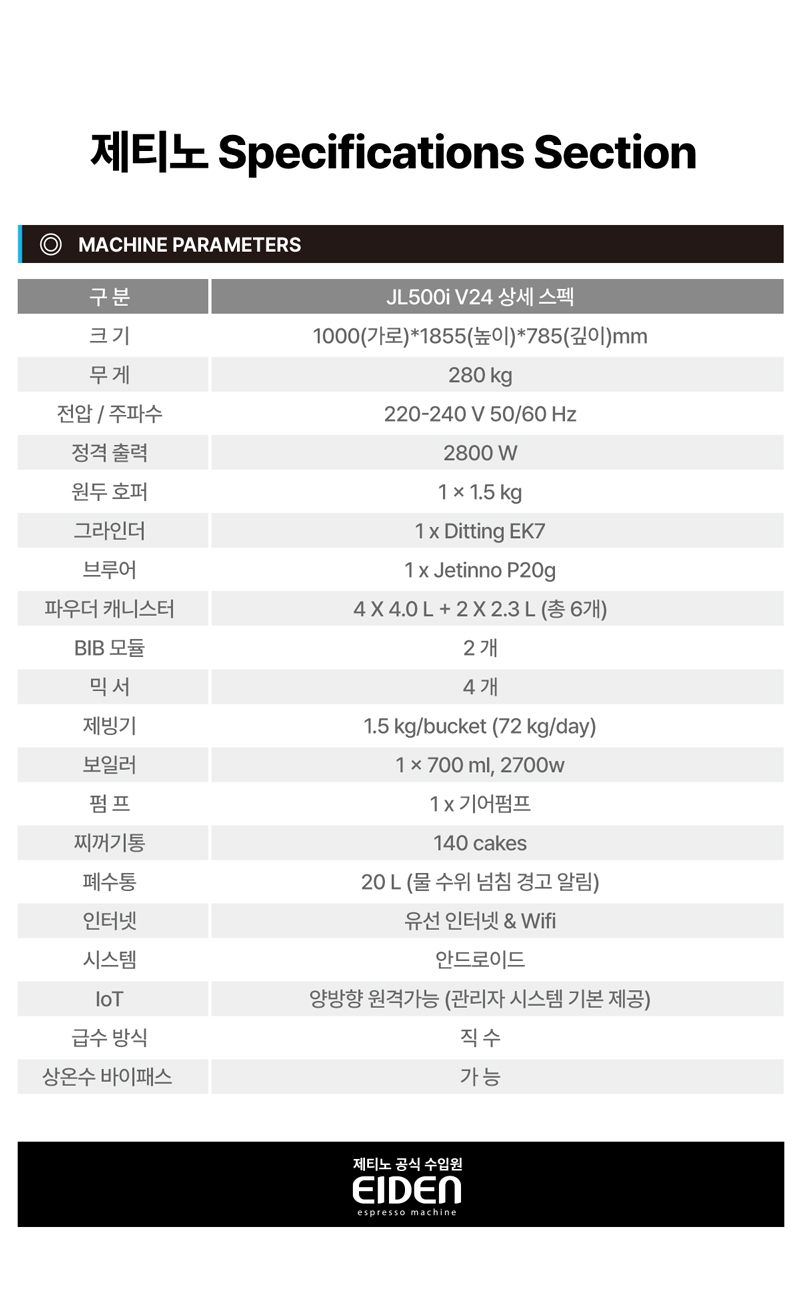 제티노 Specifications Section

MACHINE PARAMETERS

| 구 분 | JL500i V24 상세 스펙 |
|---|---|
| 크 기 | 1000(가로)*1855(높이)*785(깊이)mm |
| 무 게 | 280 kg |
| 전압 / 주파수 | 220-240 V 50/60 Hz |
| 정격 출력 | 2800 W |
| 원두 호퍼 | 1 × 1.5 kg |
| 그라인더 | 1 x Ditting EK7 |
| 브루어 | 1 x Jetinno P20g |
| 파우더 캐니스터 | 4 X 4.0 L + 2 X 2.3 L (총 6개) |
| BIB 모듈 | 2 개 |
| 믹 서 | 4 개 |
| 제빙기 | 1.5 kg/bucket (72 kg/day) |
| 보일러 | 1 × 700 ml, 2700w |
| 펌 프 | 1 x 기어펌프 |
| 찌꺼기통 | 140 cakes |
| 폐수통 | 20 L (물 수위 넘침 경고 알림) |
| 인터넷 | 유선 인터넷 & Wifi |
| 시스템 | 안드로이드 |
| IoT | 양방향 원격가능 (관리자 시스템 기본 제공) |
| 급수 방식 | 직 수 |
| 상온수 바이패스 | 가 능 |

제티노 공식 수입원
EIDEN
espresso machine